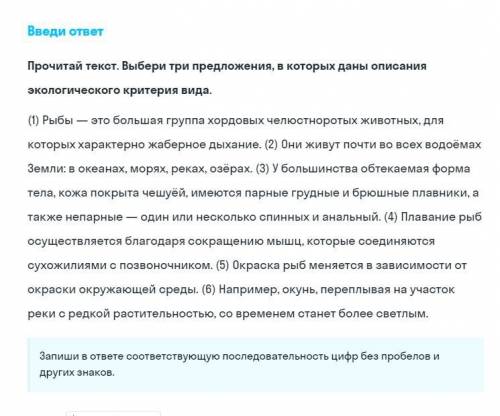 Введи ответ

Прочитай текст. Выбери три предложения, в которых даны описания экологического критерия вида.

(1) Рыбы — это большая группа хордовых челюстноротых животных, для которых характерно жаберное дыхание. (2) Они живут почти во всех водоёмах Земли: в океанах, морях, реках, озёрах. (3) У большинства обтекаемая форма тела, кожа покрыта чешуёй, имеются парные грудные и брюшные плавники, а также непарные — один или несколько спинных и анальный. (4) Плавание рыб осуществляется благодаря сокращению мышц, которые соединяются сухожилиями с позвоночником. (5) Окраска рыб меняется в зависимости от окраски окружающей среды. (6) Например, окунь, переплывая на участок реки с редкой растительностью, со временем станет более светлым.

Запиши в ответе соответствующую последовательность цифр без пробелов и других знаков.